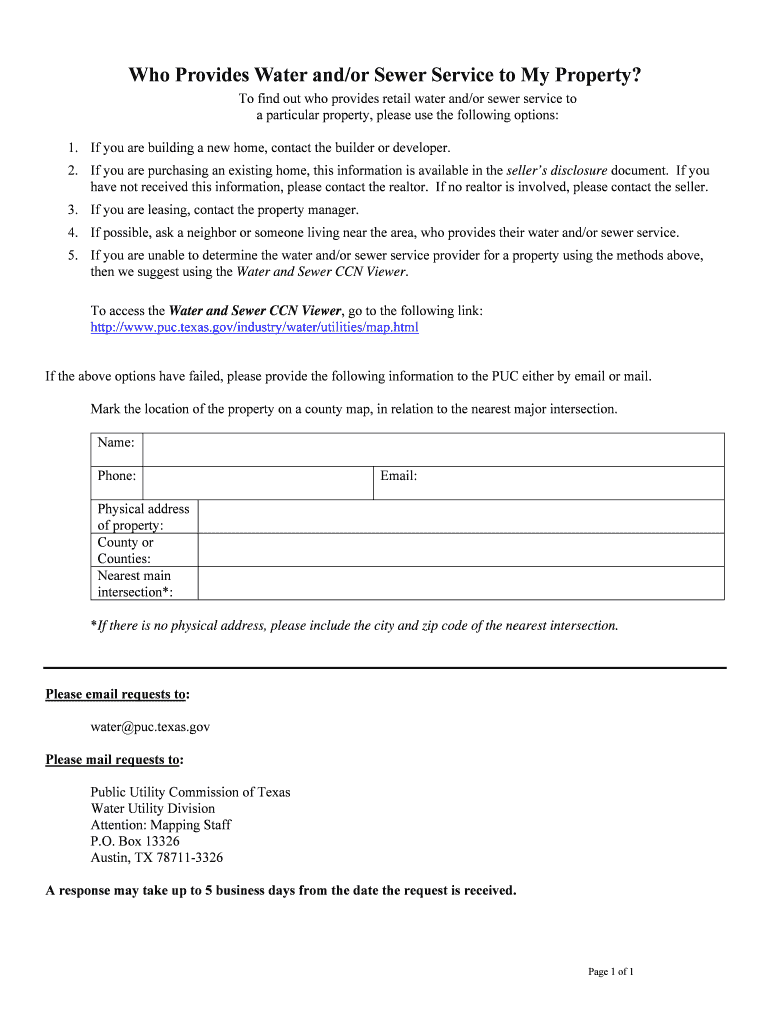 Who Provides Water and/or Sewer Service to My Property?

To find out who provides retail water and/or sewer service to a particular property, please use the following options:

1. If you are building a new home, contact the builder or developer.
2. If you are purchasing an existing home, this information is available in the seller's disclosure document. If you have not received this information, please contact the realtor. If no realtor is involved, please contact the seller.
3. If you are leasing, contact the property manager.
4. If possible, ask a neighbor or someone living near the area, who provides their water and/or sewer service.
5. If you are unable to determine the water and/or sewer service provider for a property using the methods above, then we suggest using the Water and Sewer CCN Viewer.

To access the Water and Sewer CCN Viewer, go to the following link:
http://www.puc.texas.gov/industry/water/utilities/map.html

If the above options have failed, please provide the following information to the PUC either by email or mail.

Mark the location of the property on a county map, in relation to the nearest major intersection.

| Name: | | |
|---|---|---|
| Phone: | | Email: |
| Physical address of property: | | |
| County or Counties: | | |
| Nearest main intersection*: | | |

*If there is no physical address, please include the city and zip code of the nearest intersection.

Please email requests to:

water@puc.texas.gov

Please mail requests to:

Public Utility Commission of Texas
Water Utility Division
Attention: Mapping Staff
P.O. Box 13326
Austin, TX 78711-3326

A response may take up to 5 business days from the date the request is received.

Page 1 of 1